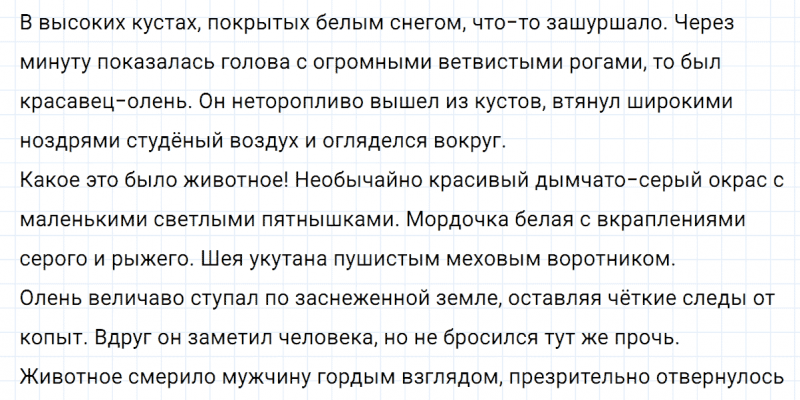 В высоких кустах, покрытых белым снегом, что-то зашуршало. Через минуту показалась голова с огромными ветвистыми рогами, то был красавец-олень. Он неторопливо вышел из кустов, втянул широкими ноздрями студёный воздух и огляделся вокруг.

Какое это было животное! Необычайно красивый дымчато-серый окрас с маленькими светлыми пятнышками. Мордочка белая с вкраплениями серого и рыжего. Шея укутана пушистым меховым воротником.

Олень величаво ступал по заснеженной земле, оставляя чёткие следы от копыт. Вдруг он заметил человека, но не бросился тут же прочь.

Животное смерило мужчину гордым взглядом, презрительно отвернулось